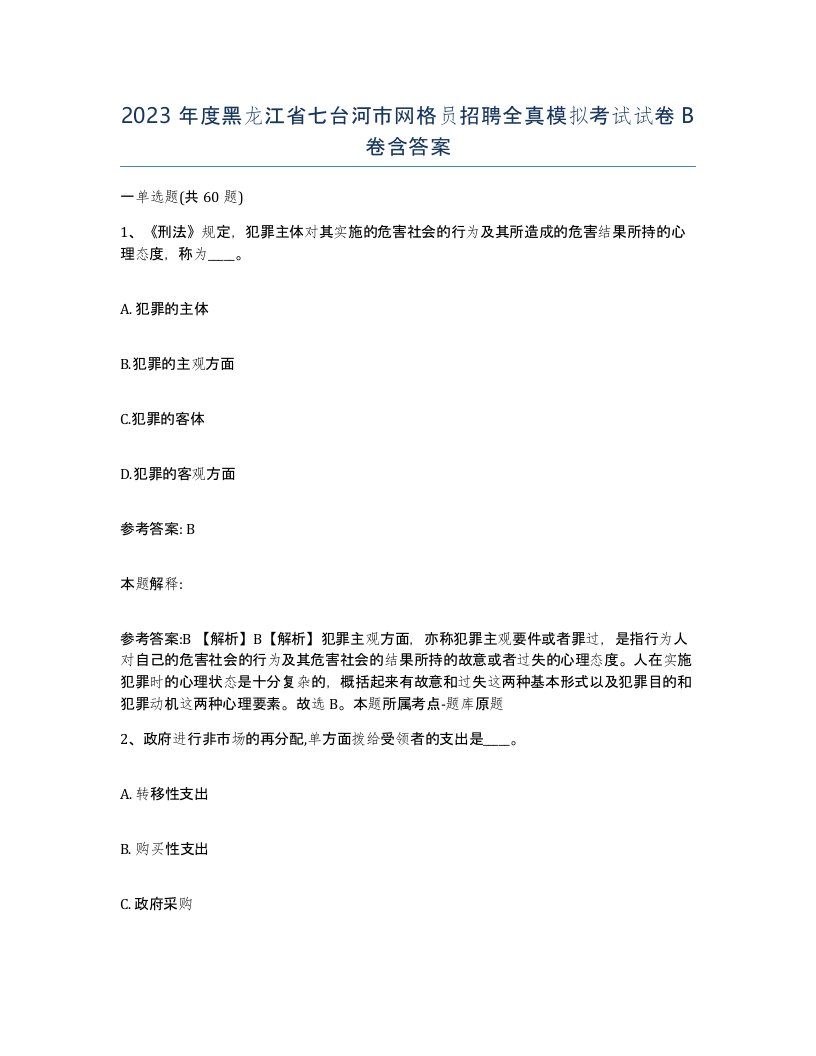 2023 年度黑龙江省七台河市网格员招聘全真模拟考试试卷 B 卷含答案

一单选题(共 60 题)

1、《刑法》规定，犯罪主体对其实施的危害社会的行为及其所造成的危害结果所持的心理态度，称为____。

A. 犯罪的主体

B.犯罪的主观方面

C.犯罪的客体

D.犯罪的客观方面

参考答案: B

本题解释:

参考答案:B 【解析】B【解析】犯罪主观方面，亦称犯罪主观要件或者罪过，是指行为人对自己的危害社会的行为及其危害社会的结果所持的故意或者过失的心理态度。人在实施犯罪时的心理状态是十分复杂的，概括起来有故意和过失这两种基本形式以及犯罪目的和犯罪动机这两种心理要素。故选 B。本题所属考点-题库原题

2、政府进行非市场的再分配,单方面拨给受领者的支出是____。

A. 转移性支出

B. 购买性支出

C. 政府采购